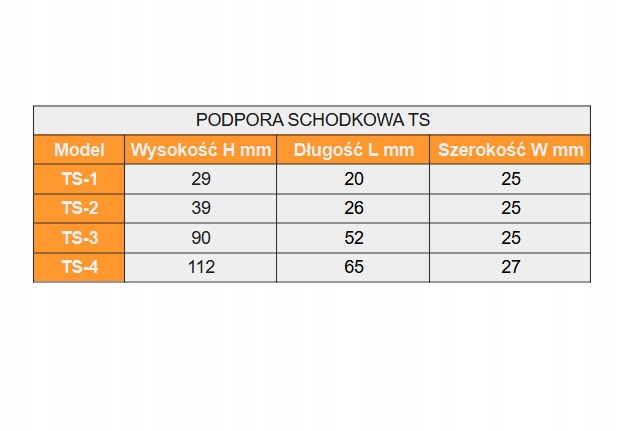 PODPORA SCHODKOWA TS

| Model | Wysokość H mm | Długość L mm | Szerokość W mm |
|---|---|---|---|
| TS-1 | 29 | 20 | 25 |
| TS-2 | 39 | 26 | 25 |
| TS-3 | 90 | 52 | 25 |
| TS-4 | 112 | 65 | 27 |